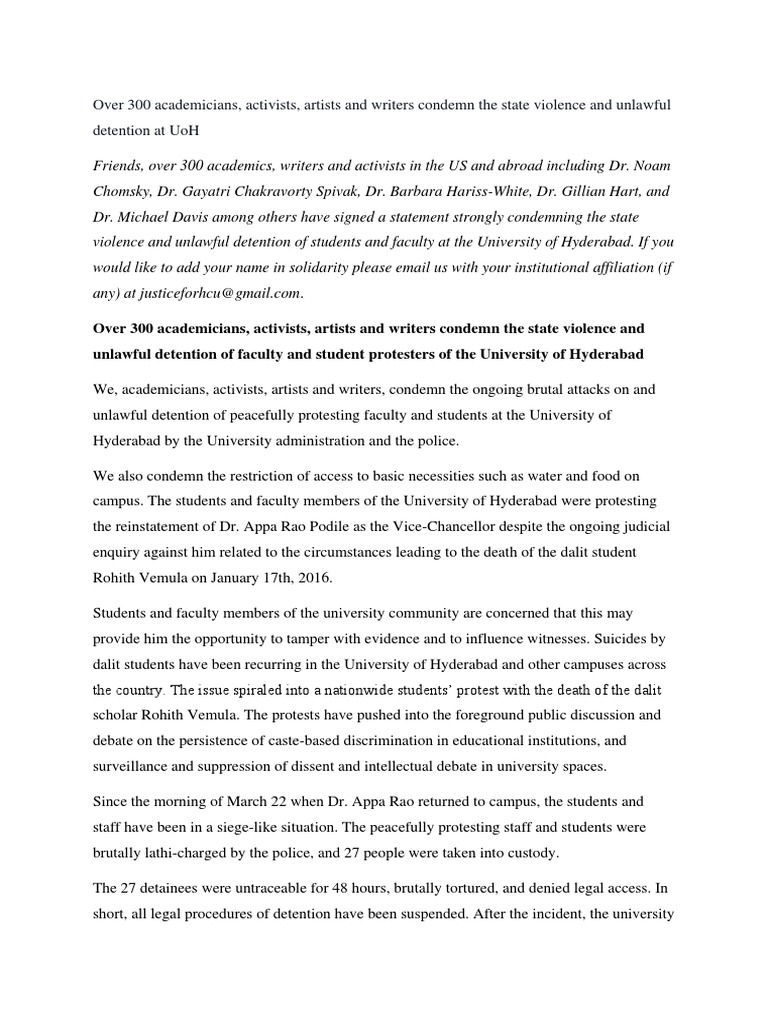 Over 300 academicians, activists, artists and writers condemn the state violence and unlawful detention at UoH

Friends, over 300 academics, writers and activists in the US and abroad including Dr. Noam Chomsky, Dr. Gayatri Chakravorty Spivak, Dr. Barbara Hariss-White, Dr. Gillian Hart, and Dr. Michael Davis among others have signed a statement strongly condemning the state violence and unlawful detention of students and faculty at the University of Hyderabad. If you would like to add your name in solidarity please email us with your institutional affiliation (if any) at justiceforhcu@gmail.com.

Over 300 academicians, activists, artists and writers condemn the state violence and unlawful detention of faculty and student protesters of the University of Hyderabad

We, academicians, activists, artists and writers, condemn the ongoing brutal attacks on and unlawful detention of peacefully protesting faculty and students at the University of Hyderabad by the University administration and the police.

We also condemn the restriction of access to basic necessities such as water and food on campus. The students and faculty members of the University of Hyderabad were protesting the reinstatement of Dr. Appa Rao Podile as the Vice-Chancellor despite the ongoing judicial enquiry against him related to the circumstances leading to the death of the dalit student Rohith Vemula on January 17th, 2016.

Students and faculty members of the university community are concerned that this may provide him the opportunity to tamper with evidence and to influence witnesses. Suicides by dalit students have been recurring in the University of Hyderabad and other campuses across the country. The issue spiraled into a nationwide students' protest with the death of the dalit scholar Rohith Vemula. The protests have pushed into the foreground public discussion and debate on the persistence of caste-based discrimination in educational institutions, and surveillance and suppression of dissent and intellectual debate in university spaces.

Since the morning of March 22 when Dr. Appa Rao returned to campus, the students and staff have been in a siege-like situation. The peacefully protesting staff and students were brutally lathi-charged by the police, and 27 people were taken into custody.

The 27 detainees were untraceable for 48 hours, brutally tortured, and denied legal access. In short, all legal procedures of detention have been suspended. After the incident, the university